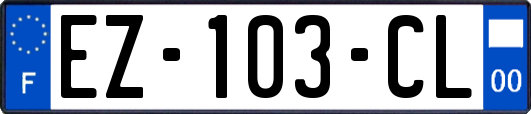 F
EZ-103-CL
00